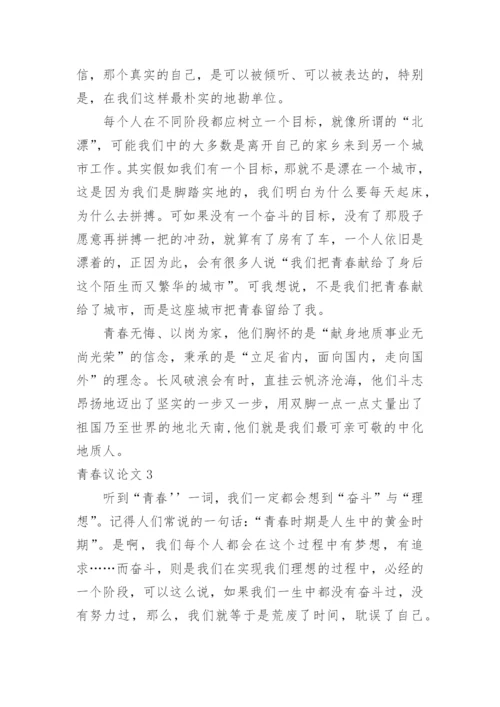 信，那个真实的自己，是可以被倾听、可以被表达的，特别是，在我们这样最朴实的地勘单位。

每个人在不同阶段都应树立一个目标，就像所谓的“北漂”，可能我们中的大多数是离开自己的家乡来到另一个城市工作。其实假如我们有一个目标，那就不是漂在一个城市，这是因为我们是脚踏实地的，我们明白为什么要每天起床，为什么去拼搏。可如果没有一个奋斗的目标，没有了那股子愿意再拼搏一把的冲劲，就算有了房有了车，一个人依旧是漂着的，正因为此，会有很多人说“我们把青春献给了身后这个陌生而又繁华的城市”。可我想说，不是我们把青春献给了城市，而是这座城市把青春留给了我。

青春无悔、以岗为家，他们胸怀的是“献身地质事业无尚光荣”的信念，秉承的是“立足省内，面向国内，走向国外”的理念。长风破浪会有时，直挂云帆济沧海，他们斗志昂扬地迈出了坚实的一步又一步，用双脚一点一点丈量出了祖国乃至世界的地北天南，他们就是我们最可亲可敬的中化地质人。

青春议论文 3

听到“青春’’一词，我们一定都会想到“奋斗”与“理想”。记得人们常说的一句话：“青春时期是人生中的黄金时期”。是啊，我们每个人都会在这个过程中有梦想，有追求……而奋斗，则是我们在实现我们理想的过程中，必经的一个阶段，可以这么说，如果我们一生中都没有奋斗过，没有努力过，那么，我们就等于是荒废了时间，耽误了自己。